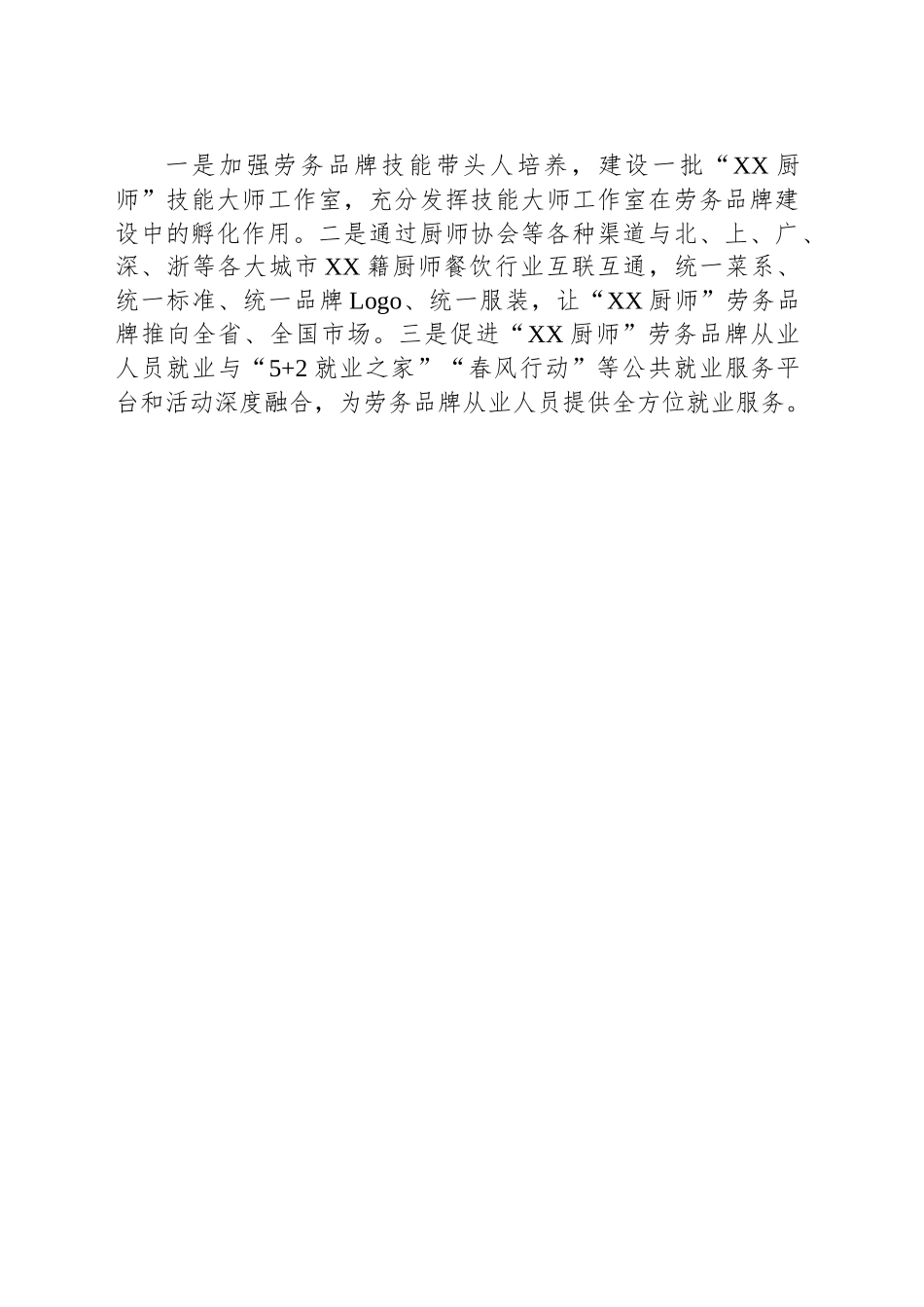 一是加强劳务品牌技能带头人培养，建设一批“XX厨师”技能大师工作室，充分发挥技能大师工作室在劳务品牌建设中的孵化作用。二是通过厨师协会等各种渠道与北、上、广、深、浙等各大城市XX籍厨师餐饮行业互联互通，统一菜系、统一标准、统一品牌Logo、统一服装，让“XX厨师”劳务品牌推向全省、全国市场。三是促进“XX厨师”劳务品牌从业人员就业与“5+2就业之家”“春风行动”等公共就业服务平台和活动深度融合，为劳务品牌从业人员提供全方位就业服务。